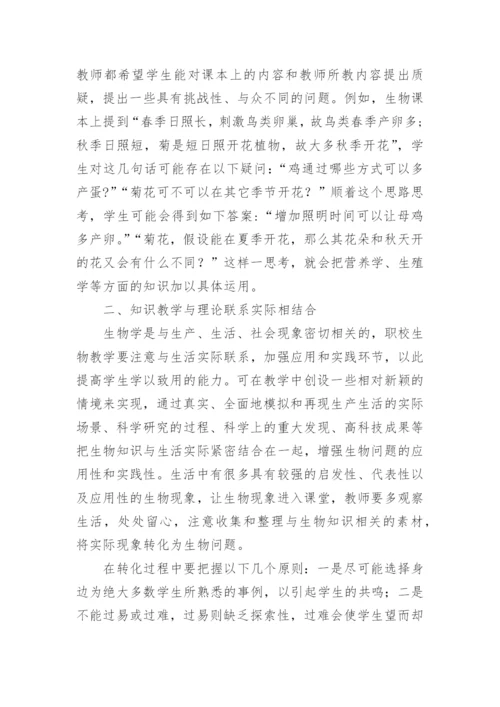 教师都希望学生能对课本上的内容和教师所教内容提出质疑，提出一些具有挑战性、与众不同的问题。例如，生物课本上提到“春季日照长，刺激鸟类卵巢，故鸟类春季产卵多；秋季日照短，菊是短日照开花植物，故大多秋季开花”，学生对这几句话可能存在以下疑问：“鸡通过哪些方式可以多产蛋?”“菊花可不可以在其它季节开花？”顺着这个思路思考，学生可能会得到如下答案：“增加照明时间可以让母鸡多产卵。”“菊花，假设能在夏季开花，那么其花朵和秋天开的花又会有什么不同？”这样一思考，就会把营养学、生殖学等方面的知识加以具体运用。

二、知识教学与理论联系实际相结合

生物学是与生产、生活、社会现象密切相关的，职校生物教学要注意与生活实际联系，加强应用和实践环节，以此提高学生学以致用的能力。可在教学中创设一些相对新颖的情境来实现，通过真实、全面地模拟和再现生产生活的实际场景、科学研究的过程、科学上的重大发现、高科技成果等把生物知识与生活实际紧密结合在一起，增强生物问题的应用性和实践性。生活中有很多具有较强的启发性、代表性以及应用性的生物现象，让生物现象进入课堂，教师要多观察生活，处处留心，注意收集和整理与生物知识相关的素材，将实际现象转化为生物问题。

在转化过程中要把握以下几个原则：一是尽可能选择身边为绝大多数学生所熟悉的事例，以引起学生的共鸣；二是不能过易或过难，过易则缺乏探索性，过难会使学生望而却